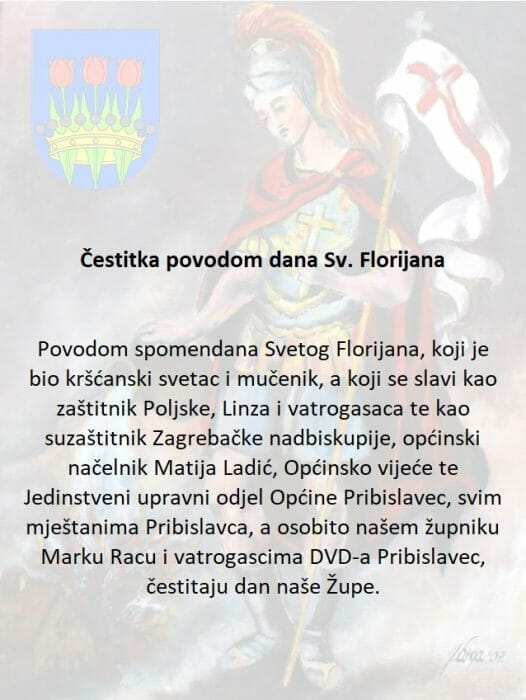 Čestitka povodom dana Sv. Florijana

Povodom spomendana Svetog Florijana, koji je bio kršćanski svetac i mučenik, a koji se slavi kao zaštitnik Poljske, Linza i vatrogasaca te kao suzaštitnik Zagrebačke nadbiskupije, općinski načelnik Matija Ladić, Općinsko vijeće te Jedinstveni upravni odjel Općine Pribislavec, svim mještanima Pribislavca, a osobito našem župniku Marku Racu i vatrogascima DVD-a Pribislavec, čestitaju dan naše Župe.